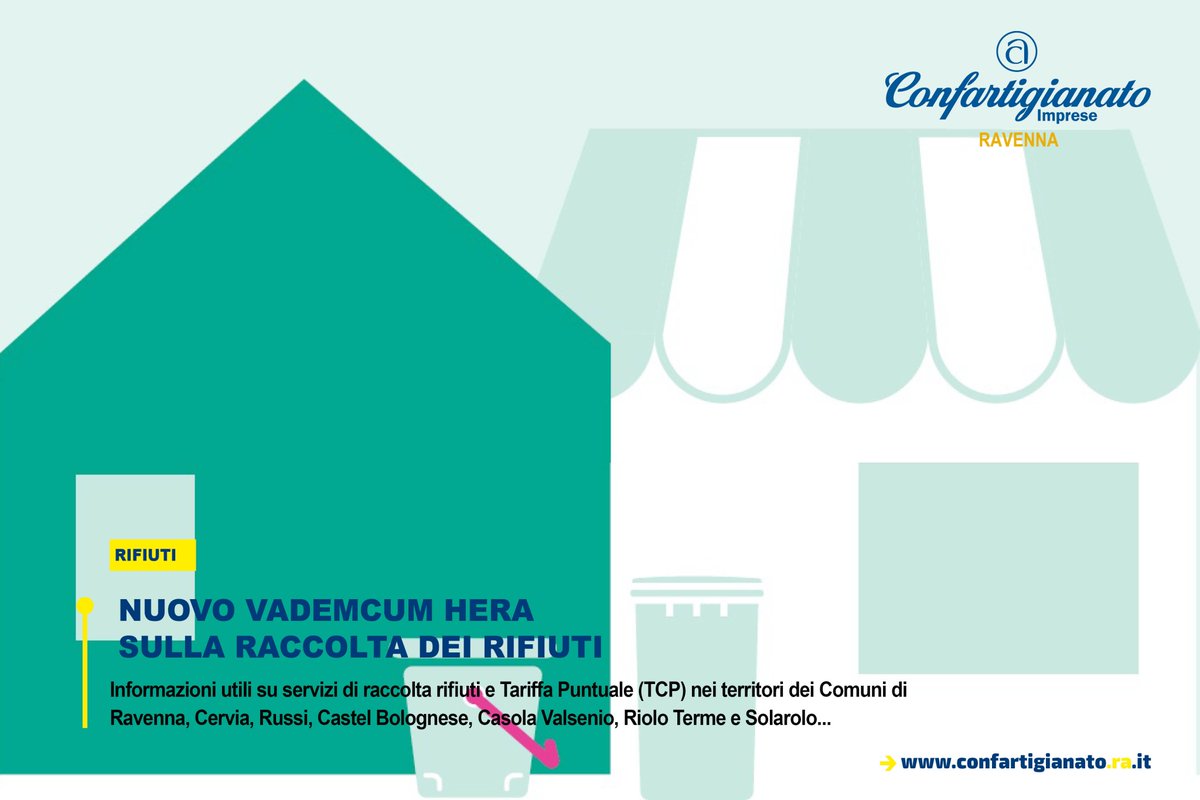 Confartigianato
Imprese
RAVENNA

RIFIUTI

NUOVO VADEMCUM HERA
SULLA RACCOLTA DEI RIFIUTI

Informazioni utili su servizi di raccolta rifiuti e Tariffa Puntuale (TCP) nei territori dei Comuni di Ravenna, Cervia, Russi, Castel Bolognese, Casola Valsenio, Riolo Terme e Solarolo...

www.confartigianato.ra.it